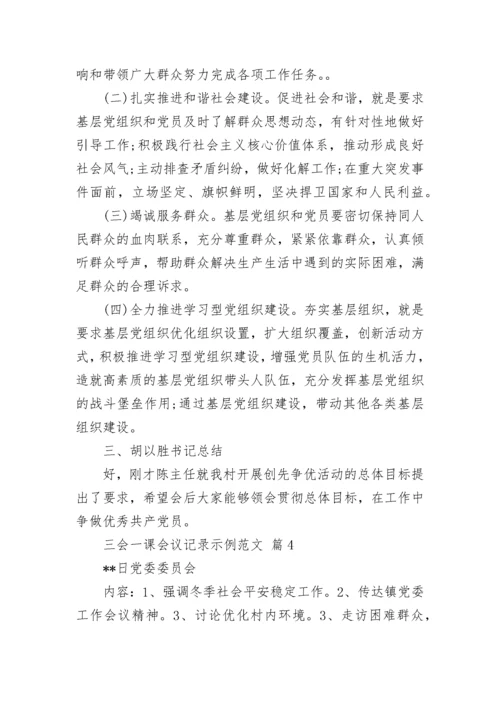 响和带领广大群众努力完成各项工作任务。。

（二）扎实推进和谐社会建设。促进社会和谐，就是要求基层党组织和党员及时了解群众思想动态，有针对性地做好引导工作；积极践行社会主义核心价值体系，推动形成良好社会风气；主动排查矛盾纠纷，做好化解工作；在重大突发事件面前，立场坚定、旗帜鲜明，坚决捍卫国家和人民利益。

（三）竭诚服务群众。基层党组织和党员要密切保持同人民群众的血肉联系，充分尊重群众，紧紧依靠群众，认真倾听群众呼声，帮助群众解决生产生活中遇到的实际困难，满足群众的合理诉求。

（四）全力推进学习型党组织建设。夯实基层组织，就是要求基层党组织优化组织设置，扩大组织覆盖，创新活动方式，积极推进学习型党组织建设，增强党员队伍的生机活力，造就高素质的基层党组织带头人队伍，充分发挥基层党组织的战斗堡垒作用；通过基层党组织建设，带动其他各类基层组织建设。

三、胡以胜书记总结

好，刚才陈主任就我村开展创先争优活动的总体目标提出了要求，希望会后大家能够领会贯彻总体目标，在工作中争做优秀共产党员。

三会一课会议记录示例范文 篇4

**日党委委员会

内容：1、强调冬季社会平安稳定工作。2、传达镇党委工作会议精神。3、讨论优化村内环境。3、走访困难群众，